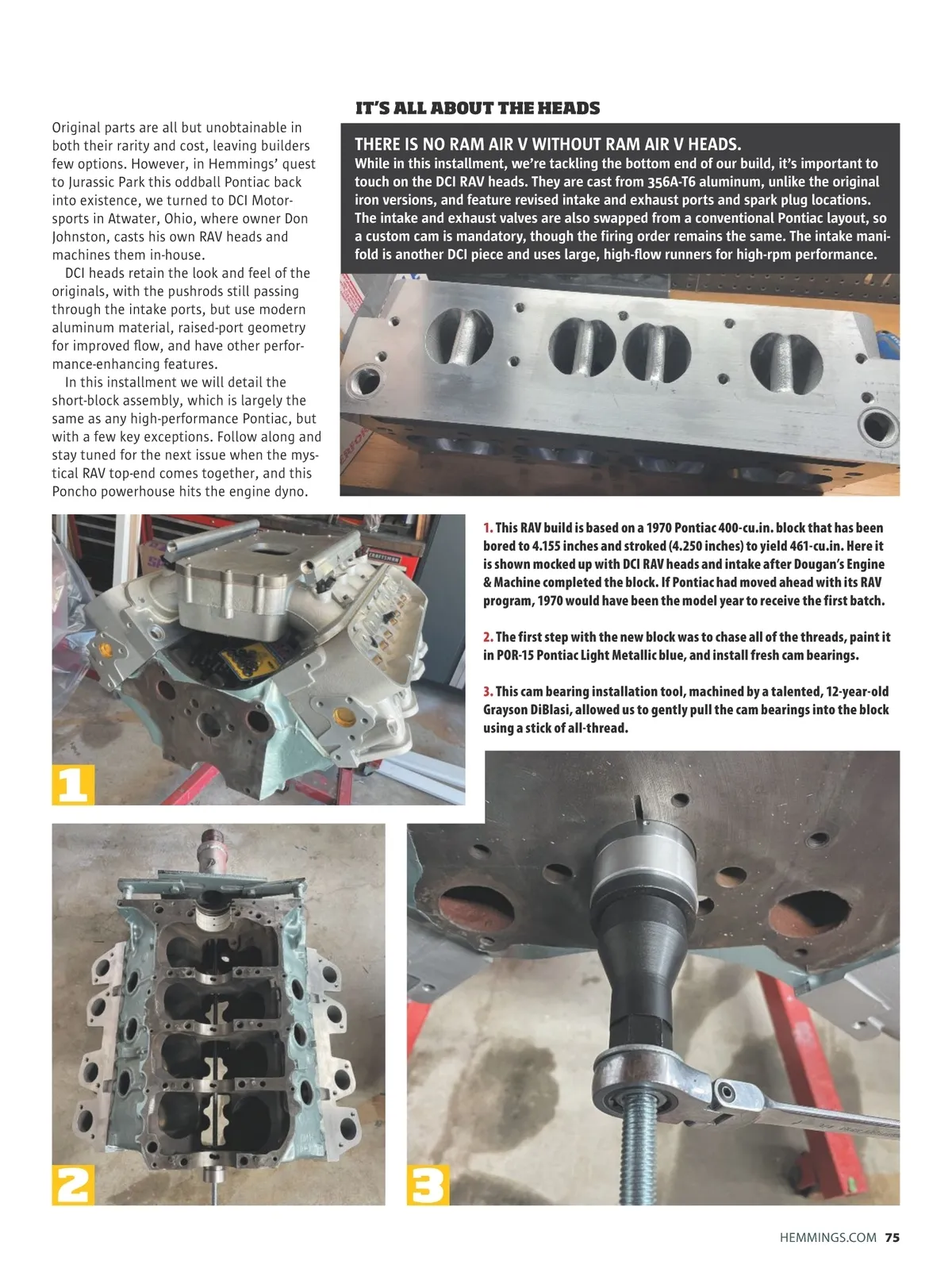 Original parts are all but unobtainable in both their rarity and cost, leaving builders few options. However, in Hemmings' quest to Jurassic Park this oddball Pontiac back into existence, we turned to DCI Motorsports in Atwater, Ohio, where owner Don Johnston, casts his own RAV heads and machines them in-house.

DCI heads retain the look and feel of the originals, with the pushrods still passing through the intake ports, but use modern aluminum material, raised-port geometry for improved flow, and have other performance-enhancing features.

In this installment we will detail the short-block assembly, which is largely the same as any high-performance Pontiac, but with a few key exceptions. Follow along and stay tuned for the next issue when the mystical RAV top-end comes together, and this Poncho powerhouse hits the engine dyno.

IT'S ALL ABOUT THE HEADS

THERE IS NO RAM AIR V WITHOUT RAM AIR V HEADS.

While in this installment, we're tackling the bottom end of our build, it's important to touch on the DCI RAV heads. They are cast from 356A-T6 aluminum, unlike the original iron versions, and feature revised intake and exhaust ports and spark plug locations. The intake and exhaust valves are also swapped from a conventional Pontiac layout, so a custom cam is mandatory, though the firing order remains the same. The intake manifold is another DCI piece and uses large, high-flow runners for high-rpm performance.

1. This RAV build is based on a 1970 Pontiac 400-cu.in. block that has been bored to 4.155 inches and stroked (4.250 inches) to yield 461-cu.in. Here it is shown mocked up with DCI RAV heads and intake after Dougan's Engine & Machine completed the block. If Pontiac had moved ahead with its RAV program, 1970 would have been the model year to receive the first batch.

2. The first step with the new block was to chase all of the threads, paint it in POR-15 Pontiac Light Metallic blue, and install fresh cam bearings.

3. This cam bearing installation tool, machined by a talented, 12-year-old Grayson DiBlasi, allowed us to gently pull the cam bearings into the block using a stick of all-thread.

1

2

3

HEMMINGS.COM 75